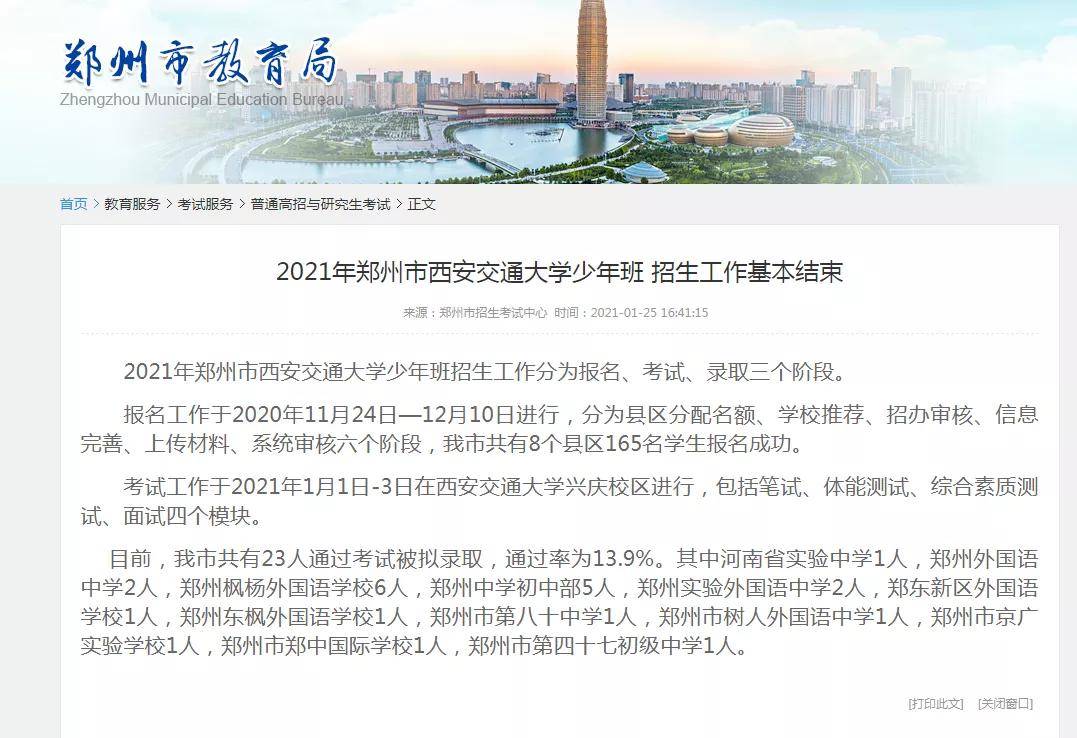 郑州市教育局
Zhengzhou Municipal Education Bureau

首页 > 教育服务 > 考试服务 > 普通高招与研究生考试 > 正文

2021年郑州市西安交通大学少年班 招生工作基本结束

来源：郑州市招生考试中心 时间：2021-01-25 16:41:15

2021年郑州市西安交通大学少年班招生工作分为报名、考试、录取三个阶段。

报名工作于2020年11月24日—12月10日进行，分为县区分配名额、学校推荐、招办审核、信息完善、上传材料、系统审核六个阶段，我市共有8个县区165名学生报名成功。

考试工作于2021年1月1日-3日在西安交通大学兴庆校区进行，包括笔试、体能测试、综合素质测试、面试四个模块。

目前，我市共有23人通过考试被拟录取，通过率为13.9%。其中河南省实验中学1人，郑州外国语中学2人，郑州枫杨外国语学校6人，郑州中学初中部5人，郑州实验外国语中学2人，郑东新区外国语学校1人，郑州东枫外国语学校1人，郑州市第八十中学1人，郑州市树人外国语中学1人，郑州市京广实验学校1人，郑州市郑中国际学校1人，郑州市第四十七初级中学1人。

[打印此文] [关闭窗口]